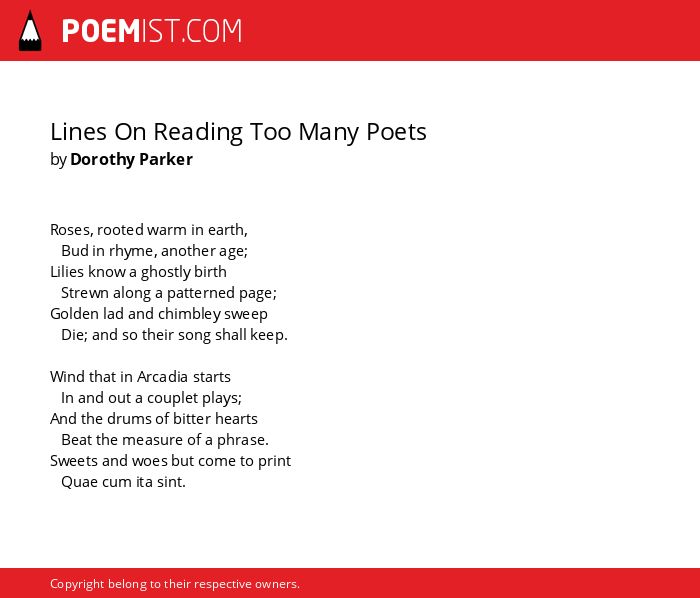 POEMIST.COM

Lines On Reading Too Many Poets
by Dorothy Parker

Roses, rooted warm in earth,
Bud in rhyme, another age;
Lilies know a ghostly birth
Strewn along a patterned page;
Golden lad and chimbley sweep
Die; and so their song shall keep.

Wind that in Arcadia starts
In and out a couplet plays;
And the drums of bitter hearts
Beat the measure of a phrase.
Sweets and woes but come to print
Quae cum ita sint.

Copyright belong to their respective owners.